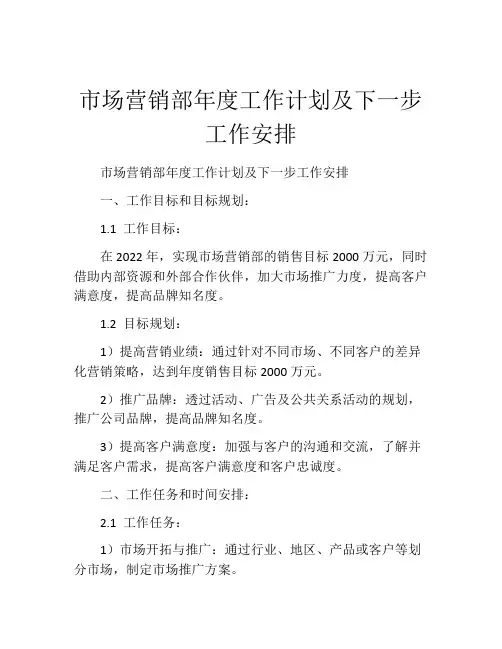 市场营销部年度工作计划及下一步工作安排

市场营销部年度工作计划及下一步工作安排

一、工作目标和目标规划：

1.1 工作目标：

在 2022 年，实现市场营销部的销售目标 2000 万元，同时借助内部资源和外部合作伙伴，加大市场推广力度，提高客户满意度，提高品牌知名度。

1.2 目标规划：

1）提高营销业绩：通过针对不同市场、不同客户的差异化营销策略，达到年度销售目标 2000 万元。

2）推广品牌：透过活动、广告及公共关系活动的规划，推广公司品牌，提高品牌知名度。

3）提高客户满意度：加强与客户的沟通和交流，了解并满足客户需求，提高客户满意度和客户忠诚度。

二、工作任务和时间安排：

2.1 工作任务：

1）市场开拓与推广：通过行业、地区、产品或客户等划分市场，制定市场推广方案。